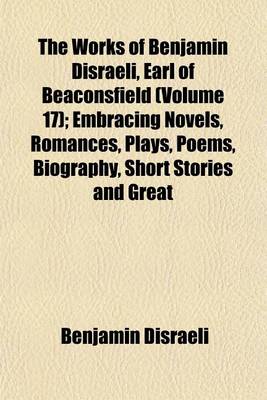 The Works of Benjamin Disraeli, Earl of Beaconsfield (Volume 17); Embracing Novels, Romances, Plays, Poems, Biography, Short Stories and Great

Benjamin Disraeli